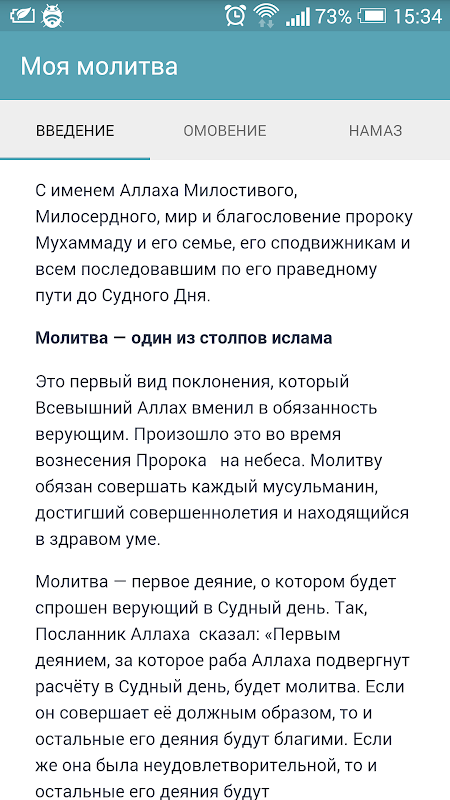 73% 15:34

Моя молитва

ВВЕДЕНИЕ ОМОВЕНИЕ НАМАЗ

С именем Аллаха Милостивого, Милосердного, мир и благословение пророку Мухаммаду и его семье, его сподвижникам и всем последовавшим по его праведному пути до Судного Дня.

Молитва — один из столпов ислама

Это первый вид поклонения, который Всевышний Аллах вменил в обязанность верующим. Произошло это во время вознесения Пророка на небеса. Молитву обязан совершать каждый мусульманин, достигший совершеннолетия и находящийся в здравом уме.

Молитва — первое деяние, о котором будет спрошен верующий в Судный день. Так, Посланник Аллаха сказал: «Первым деянием, за которое раба Аллаха подвергнут расчёту в Судный день, будет молитва. Если он совершает её должным образом, то и остальные его деяния будут благими. Если же она была неудовлетворительной, то и остальные его деяния будут